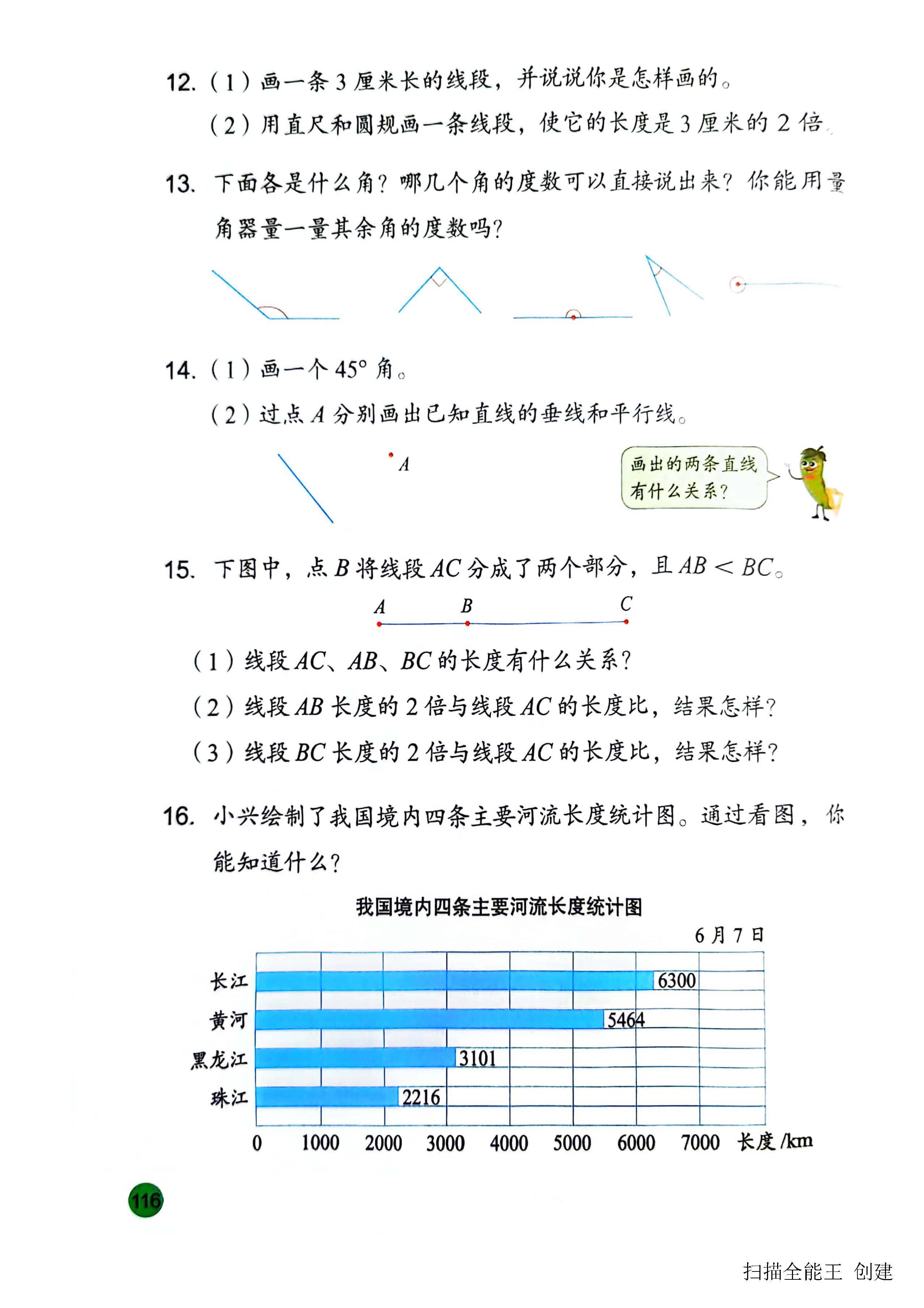 12. （1）画一条 3 厘米长的线段，并说说你是怎样画的。

（2）用直尺和圆规画一条线段，使它的长度是 3 厘米的 2 倍。

13. 下面各是什么角？哪几个角的度数可以直接说出来？你能用量角器量一量其余角的度数吗？

14. （1）画一个 $45°$ 角。

（2）过点 $A$ 分别画出已知直线的垂线和平行线。

$A$

画出的两条直线有什么关系？

15. 下图中，点 $B$ 将线段 $AC$ 分成了两个部分，且 $AB < BC$。

$A$ $B$ $C$

（1）线段 $AC$、$AB$、$BC$ 的长度有什么关系？

（2）线段 $AB$ 长度的 2 倍与线段 $AC$ 的长度比，结果怎样？

（3）线段 $BC$ 长度的 2 倍与线段 $AC$ 的长度比，结果怎样？

16. 小兴绘制了我国境内四条主要河流长度统计图。通过看图，你能知道什么？

我国境内四条主要河流长度统计图

6 月 7 日

长江 6300
黄河 5464
黑龙江 3101
珠江 2216

0 1000 2000 3000 4000 5000 6000 7000 长度 /km

116

扫描全能王 创建